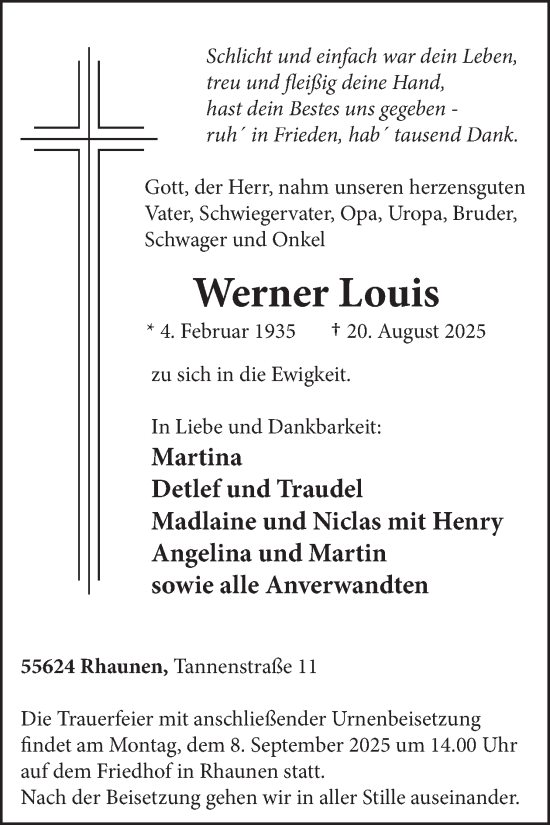 Schlicht und einfach war dein Leben,
treu und fleißig deine Hand,
hast dein Bestes uns gegeben -
ruh´ in Frieden, hab´ tausend Dank.

Gott, der Herr, nahm unseren herzensguten Vater, Schwiegervater, Opa, Uropa, Bruder, Schwager und Onkel

Werner Louis

* 4. Februar 1935 † 20. August 2025

zu sich in die Ewigkeit.

In Liebe und Dankbarkeit:
Martina
Detlef und Traudel
Madlaine und Niclas mit Henry
Angelina und Martin
sowie alle Anverwandten

55624 Rhaunen, Tannenstraße 11

Die Trauerfeier mit anschließender Urnenbeisetzung findet am Montag, dem 8. September 2025 um 14.00 Uhr auf dem Friedhof in Rhaunen statt.
Nach der Beisetzung gehen wir in aller Stille auseinander.